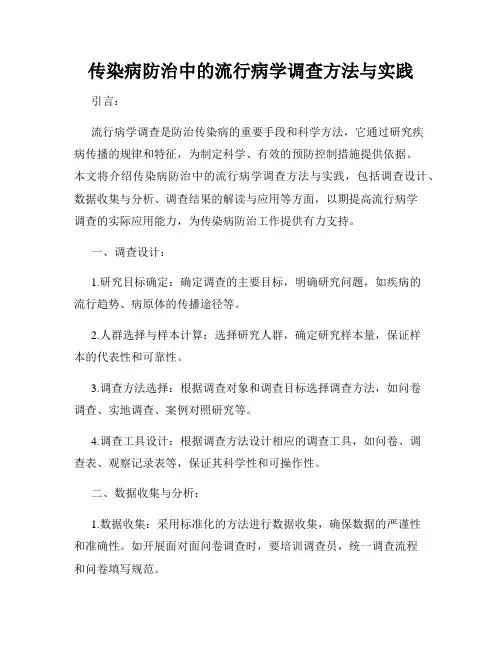 传染病防治中的流行病学调查方法与实践

引言：

流行病学调查是防治传染病的重要手段和科学方法，它通过研究疾病传播的规律和特征，为制定科学、有效的预防控制措施提供依据。本文将介绍传染病防治中的流行病学调查方法与实践，包括调查设计、数据收集与分析、调查结果的解读与应用等方面，以期提高流行病学调查的实际应用能力，为传染病防治工作提供有力支持。

一、调查设计：

1.研究目标确定：确定调查的主要目标，明确研究问题，如疾病的流行趋势、病原体的传播途径等。

2.人群选择与样本计算：选择研究人群，确定研究样本量，保证样本的代表性和可靠性。

3.调查方法选择：根据调查对象和调查目标选择调查方法，如问卷调查、实地调查、案例对照研究等。

4.调查工具设计：根据调查方法设计相应的调查工具，如问卷、调查表、观察记录表等，保证其科学性和可操作性。

二、数据收集与分析：

1.数据收集：采用标准化的方法进行数据收集，确保数据的严谨性和准确性。如开展面对面问卷调查时，要培训调查员，统一调查流程和问卷填写规范。